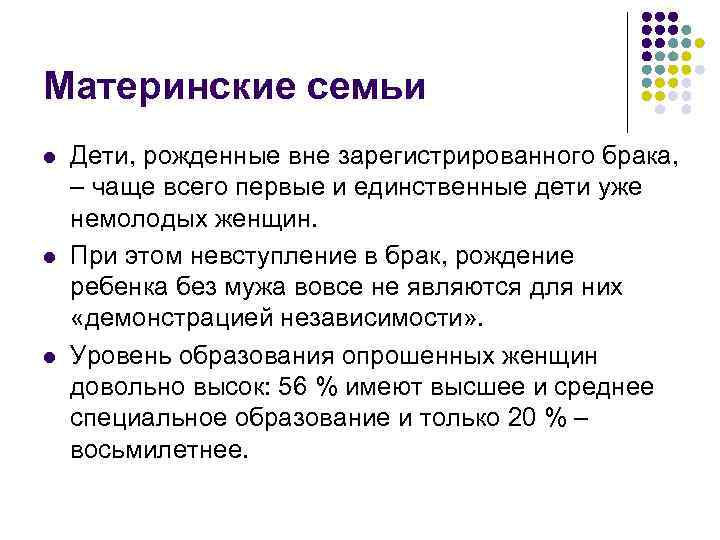 Материнские семьи

• Дети, рожденные вне зарегистрированного брака, – чаще всего первые и единственные дети уже немолодых женщин.
• При этом невступление в брак, рождение ребенка без мужа вовсе не являются для них «демонстрацией независимости».
• Уровень образования опрошенных женщин довольно высок: 56 % имеют высшее и среднее специальное образование и только 20 % – восьмилетнее.